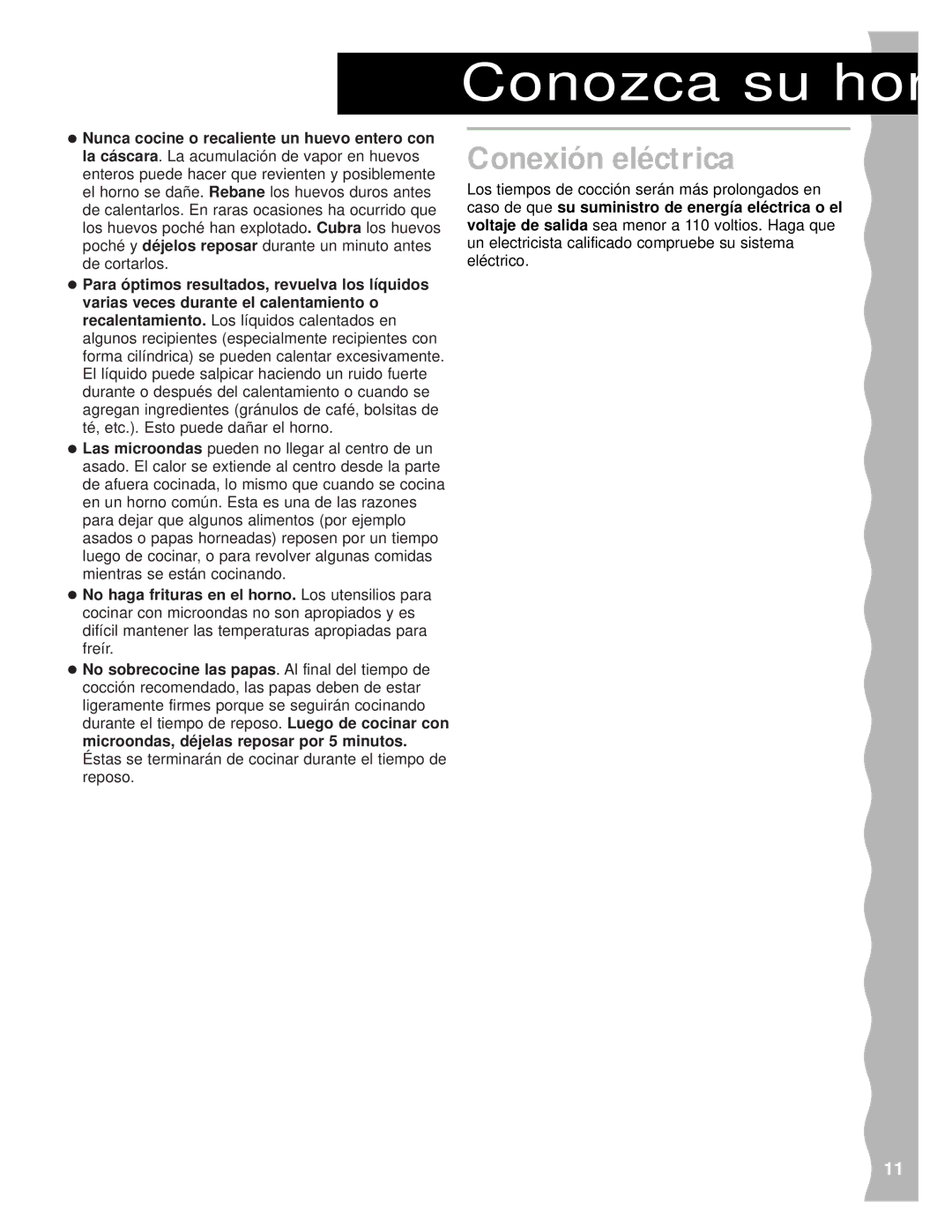 Conozca su hor

● Nunca cocine o recaliente un huevo entero con la cáscara. La acumulación de vapor en huevos enteros puede hacer que revienten y posiblemente el horno se dañe. Rebane los huevos duros antes de calentarlos. En raras ocasiones ha ocurrido que los huevos poché han explotado. Cubra los huevos poché y déjelos reposar durante un minuto antes de cortarlos.

● Para óptimos resultados, revuelva los líquidos varias veces durante el calentamiento o recalentamiento. Los líquidos calentados en algunos recipientes (especialmente recipientes con forma cilíndrica) se pueden calentar excesivamente. El líquido puede salpicar haciendo un ruido fuerte durante o después del calentamiento o cuando se agregan ingredientes (gránulos de café, bolsitas de té, etc.). Esto puede dañar el horno.

● Las microondas pueden no llegar al centro de un asado. El calor se extiende al centro desde la parte de afuera cocinada, lo mismo que cuando se cocina en un horno común. Esta es una de las razones para dejar que algunos alimentos (por ejemplo asados o papas horneadas) reposen por un tiempo luego de cocinar, o para revolver algunas comidas mientras se están cocinando.

● No haga frituras en el horno. Los utensilios para cocinar con microondas no son apropiados y es difícil mantener las temperaturas apropiadas para freír.

● No sobrecocine las papas. Al final del tiempo de cocción recomendado, las papas deben de estar ligeramente firmes porque se seguirán cocinando durante el tiempo de reposo. Luego de cocinar con microondas, déjelas reposar por 5 minutos. Éstas se terminarán de cocinar durante el tiempo de reposo.

Conexión eléctrica

Los tiempos de cocción serán más prolongados en caso de que su suministro de energía eléctrica o el voltaje de salida sea menor a 110 voltios. Haga que un electricista calificado compruebe su sistema eléctrico.

11